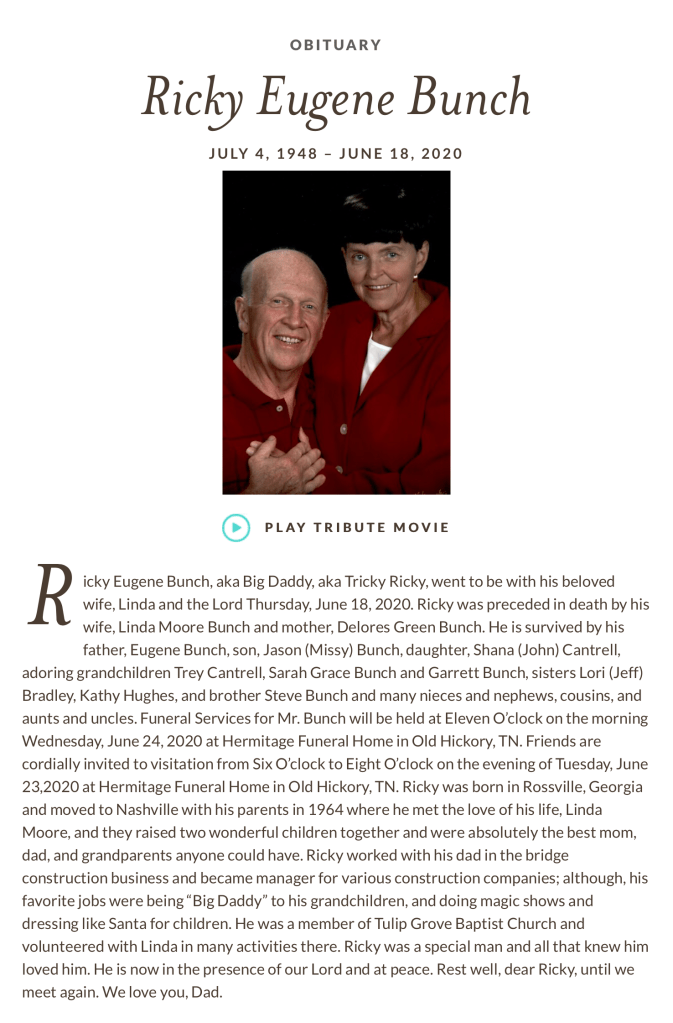 OBITUARY

Ricky Eugene Bunch

JULY 4, 1948 – JUNE 18, 2020

PLAY TRIBUTE MOVIE

Ricky Eugene Bunch, aka Big Daddy, aka Tricky Ricky, went to be with his beloved wife, Linda and the Lord Thursday, June 18, 2020. Ricky was preceded in death by his wife, Linda Moore Bunch and mother, Delores Green Bunch. He is survived by his father, Eugene Bunch, son, Jason (Missy) Bunch, daughter, Shana (John) Cantrell, adoring grandchildren Trey Cantrell, Sarah Grace Bunch and Garrett Bunch, sisters Lori (Jeff) Bradley, Kathy Hughes, and brother Steve Bunch and many nieces and nephews, cousins, and aunts and uncles. Funeral Services for Mr. Bunch will be held at Eleven O'clock on the morning Wednesday, June 24, 2020 at Hermitage Funeral Home in Old Hickory, TN. Friends are cordially invited to visitation from Six O'clock to Eight O'clock on the evening of Tuesday, June 23,2020 at Hermitage Funeral Home in Old Hickory, TN. Ricky was born in Rossville, Georgia and moved to Nashville with his parents in 1964 where he met the love of his life, Linda Moore, and they raised two wonderful children together and were absolutely the best mom, dad, and grandparents anyone could have. Ricky worked with his dad in the bridge construction business and became manager for various construction companies; although, his favorite jobs were being "Big Daddy" to his grandchildren, and doing magic shows and dressing like Santa for children. He was a member of Tulip Grove Baptist Church and volunteered with Linda in many activities there. Ricky was a special man and all that knew him loved him. He is now in the presence of our Lord and at peace. Rest well, dear Ricky, until we meet again. We love you, Dad.